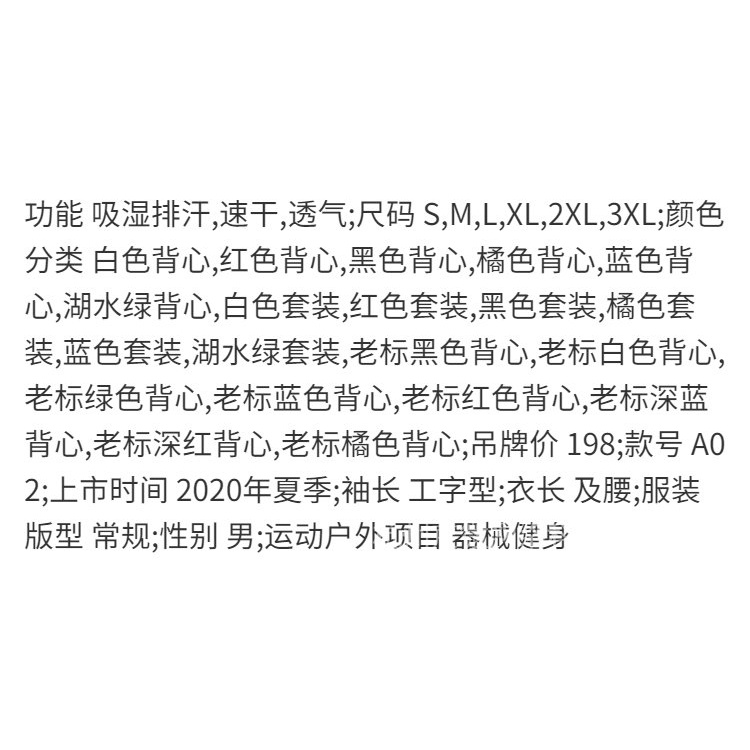 功能 吸湿排汗,速干,透气;尺码 S,M,L,XL,2XL,3XL;颜色分类 白色背心,红色背心,黑色背心,橘色背心,蓝色背心,湖水绿背心,白色套装,红色套装,黑色套装,橘色套装,蓝色套装,湖水绿套装,老标黑色背心,老标白色背心,老标绿色背心,老标蓝色背心,老标红色背心,老标深蓝背心,老标深红背心,老标橘色背心;吊牌价 198;款号 A02;上市时间 2020年夏季;袖长 工字型;衣长 及腰;服装版型 常规;性别 男;运动户外项目 器械健身